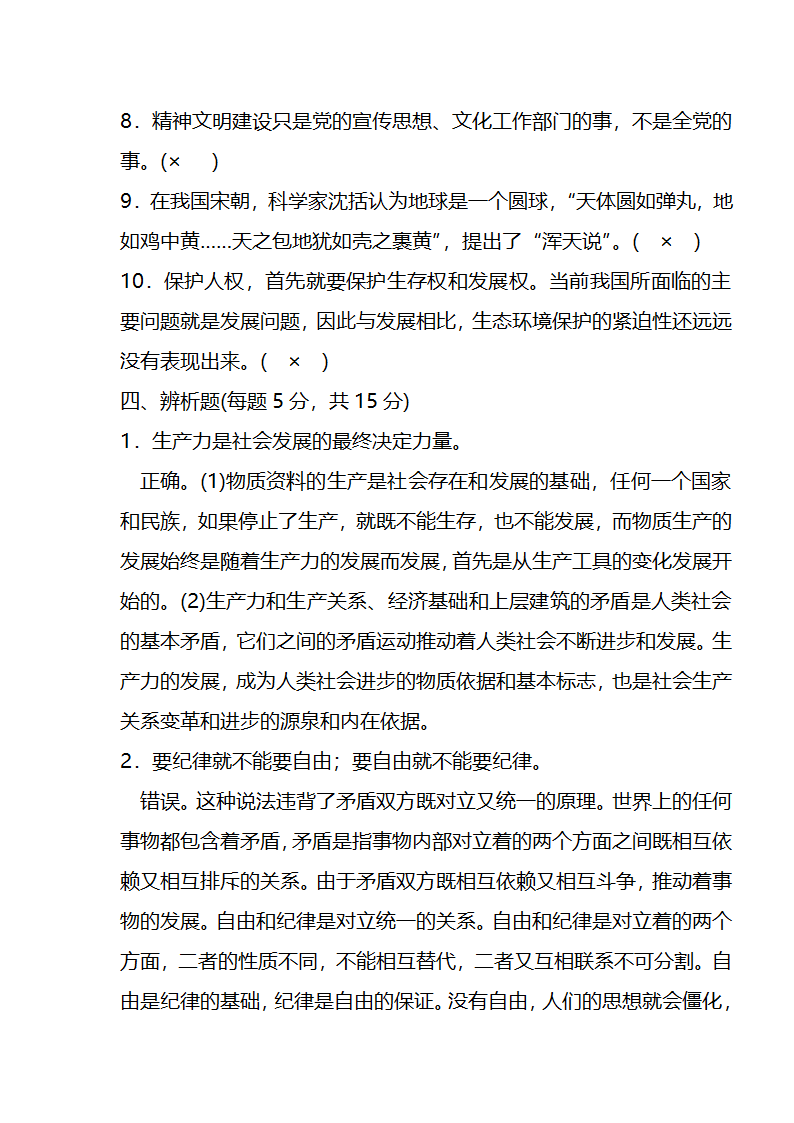 8．精神文明建设只是党的宣传思想、文化工作部门的事，不是全党的事。(×　)

9．在我国宋朝，科学家沈括认为地球是一个圆球，“天体圆如弹丸，地如鸡中黄……天之包地犹如壳之裹黄”，提出了“浑天说”。(　×　)

10．保护人权，首先就要保护生存权和发展权。当前我国所面临的主要问题就是发展问题，因此与发展相比，生态环境保护的紧迫性还远远没有表现出来。(　×　)

四、辨析题(每题 5 分，共 15 分)

1．生产力是社会发展的最终决定力量。

正确。(1)物质资料的生产是社会存在和发展的基础，任何一个国家和民族，如果停止了生产，就既不能生存，也不能发展，而物质生产的发展始终是随着生产力的发展而发展，首先是从生产工具的变化发展开始的。(2)生产力和生产关系、经济基础和上层建筑的矛盾是人类社会的基本矛盾，它们之间的矛盾运动推动着人类社会不断进步和发展。生产力的发展，成为人类社会进步的物质依据和基本标志，也是社会生产关系变革和进步的源泉和内在依据。

2．要纪律就不能要自由；要自由就不能要纪律。

错误。这种说法违背了矛盾双方既对立又统一的原理。世界上的任何事物都包含着矛盾，矛盾是指事物内部对立着的两个方面之间既相互依赖又相互排斥的关系。由于矛盾双方既相互依赖又相互斗争，推动着事物的发展。自由和纪律是对立统一的关系。自由和纪律是对立着的两个方面，二者的性质不同，不能相互替代，二者又互相联系不可分割。自由是纪律的基础，纪律是自由的保证。没有自由，人们的思想就会僵化，